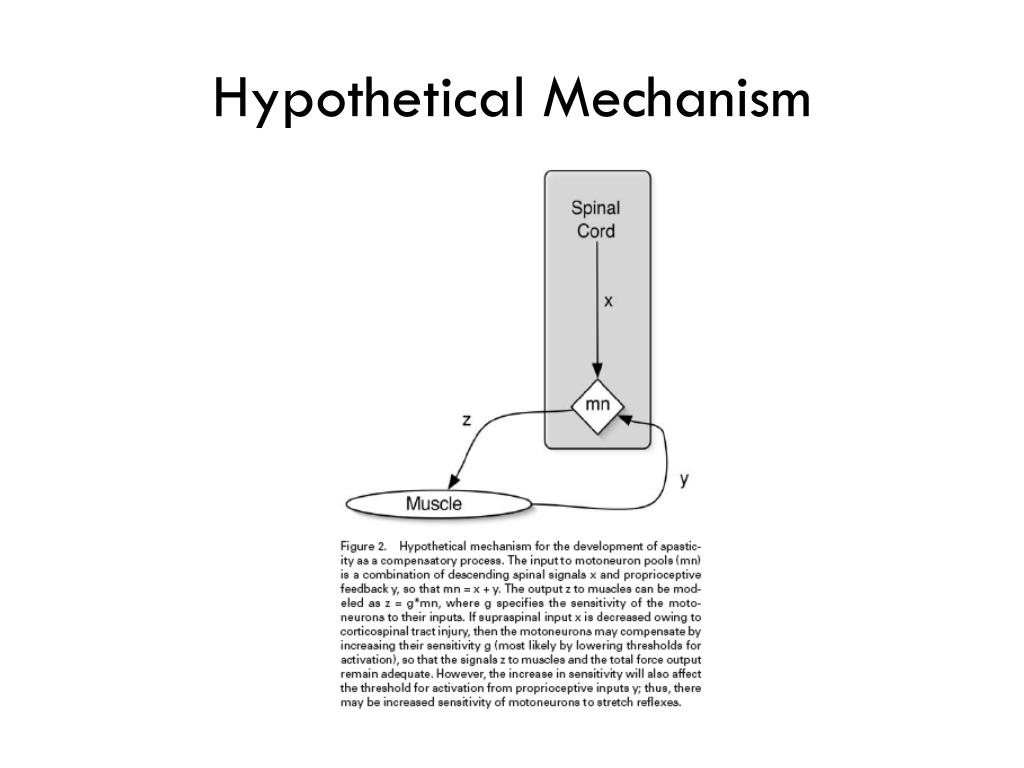 Hypothetical Mechanism

Spinal Cord

x

mn

z

y

Muscle

Figure 2. Hypothetical mechanism for the development of spasticity as a compensatory process. The input to motoneuron pools (mn) is a combination of descending spinal signals x and proprioceptive feedback y, so that mn = x + y. The output z to muscles can be modeled as z = g*mn, where g specifies the sensitivity of the motoneurons to their inputs. If supraspinal input x is decreased owing to corticospinal tract injury, then the motoneurons may compensate by increasing their sensitivity g (most likely by lowering thresholds for activation), so that the signals z to muscles and the total force output remain adequate. However, the increase in sensitivity will also affect the threshold for activation from proprioceptive inputs y; thus, there may be increased sensitivity of motoneurons to stretch reflexes.